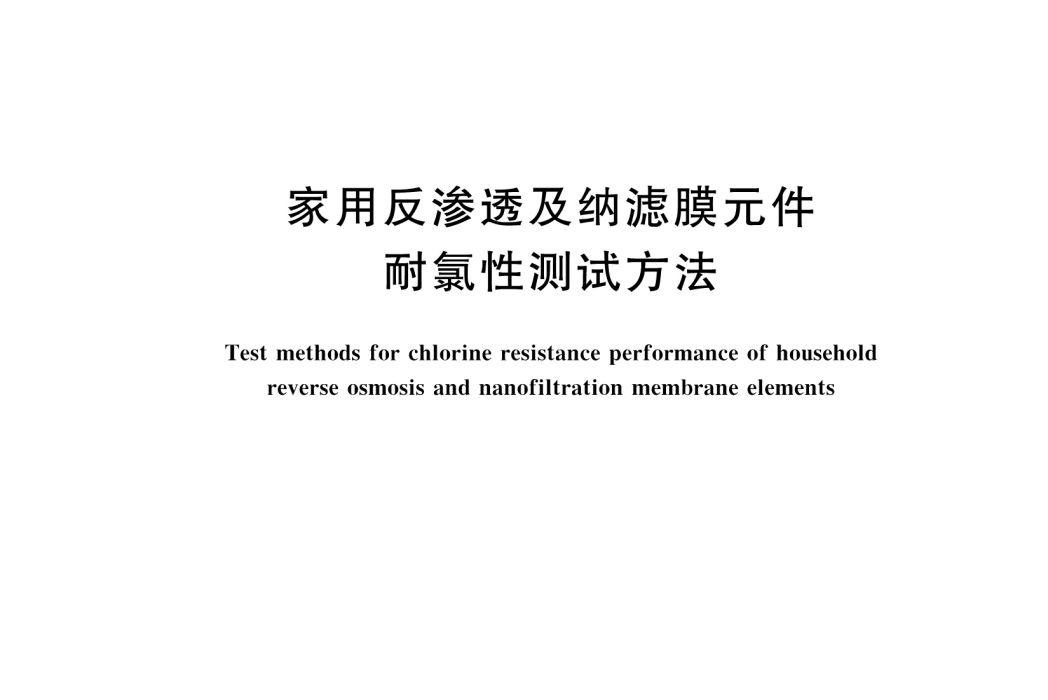 家用反渗透及纳滤膜元件
耐氯性测试方法

Test methods for chlorine resistance performance of household reverse osmosis and nanofiltration membrane elements